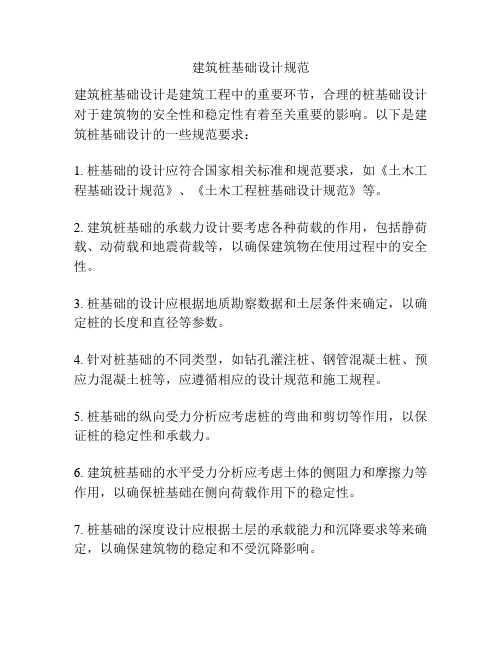 建筑桩基础设计规范

建筑桩基础设计是建筑工程中的重要环节，合理的桩基础设计对于建筑物的安全性和稳定性有着至关重要的影响。以下是建筑桩基础设计的一些规范要求：

1. 桩基础的设计应符合国家相关标准和规范要求，如《土木工程基础设计规范》、《土木工程桩基础设计规范》等。

2. 建筑桩基础的承载力设计要考虑各种荷载的作用，包括静荷载、动荷载和地震荷载等，以确保建筑物在使用过程中的安全性。

3. 桩基础的设计应根据地质勘察数据和土层条件来确定，以确定桩的长度和直径等参数。

4. 针对桩基础的不同类型，如钻孔灌注桩、钢管混凝土桩、预应力混凝土桩等，应遵循相应的设计规范和施工规程。

5. 桩基础的纵向受力分析应考虑桩的弯曲和剪切等作用，以保证桩的稳定性和承载力。

6. 建筑桩基础的水平受力分析应考虑土体的侧阻力和摩擦力等作用，以确保桩基础在侧向荷载作用下的稳定性。

7. 桩基础的深度设计应根据土层的承载能力和沉降要求等来确定，以确保建筑物的稳定和不受沉降影响。